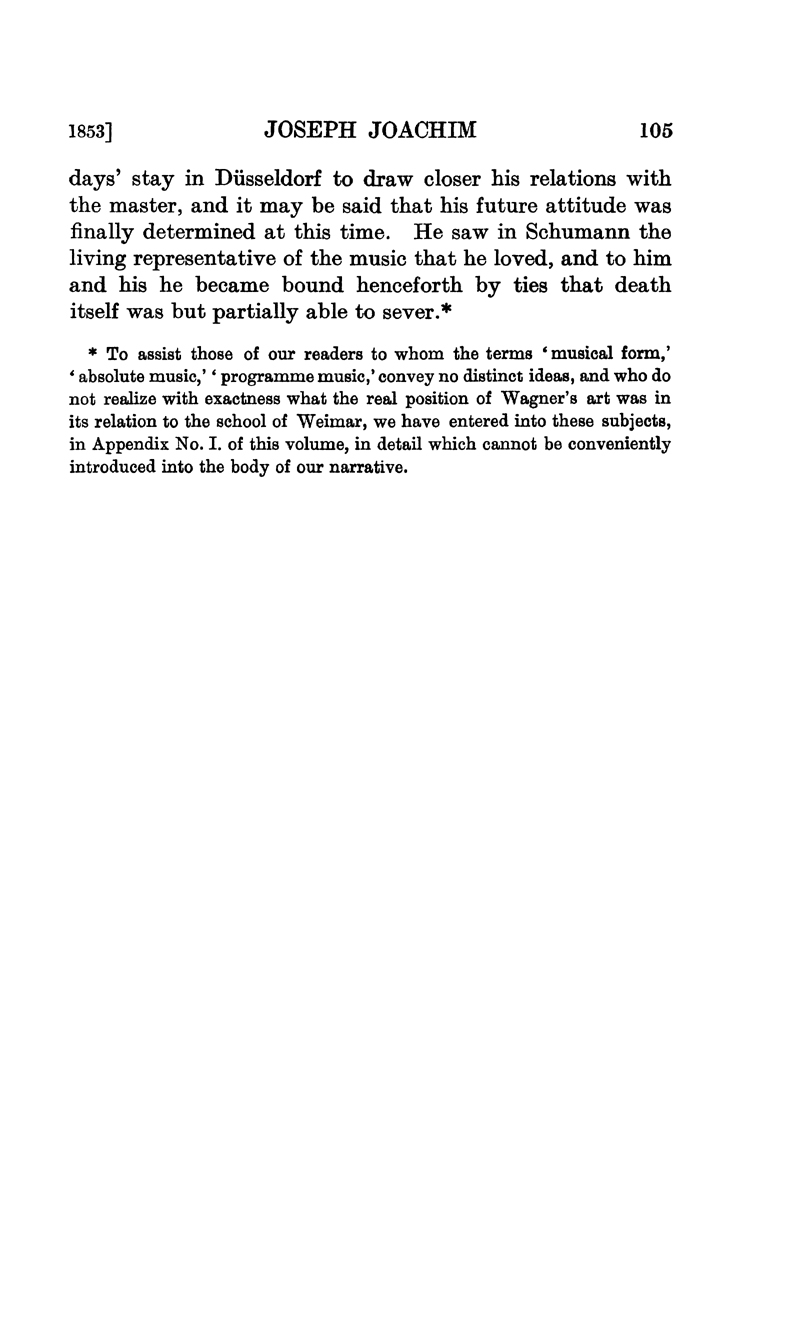 1853] JOSEPH JOACHIM 105

days' stay in Düsseldorf to draw closer his relations with the master, and it may be said that his future attitude was finally determined at this time. He saw in Schumann the living representative of the music that he loved, and to him and his he became bound henceforth by ties that death itself was but partially able to sever.*

* To assist those of our readers to whom the terms 'musical form,' 'absolute music,' 'programme music,' convey no distinct ideas, and who do not realize with exactness what the real position of Wagner's art was in its relation to the school of Weimar, we have entered into these subjects, in Appendix No. I. of this volume, in detail which cannot be conveniently introduced into the body of our narrative.